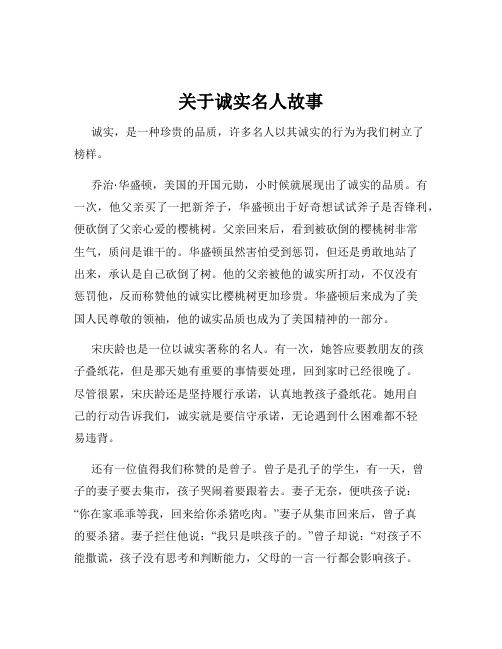 关于诚实名人故事

诚实，是一种珍贵的品质，许多名人以其诚实的行为为我们树立了榜样。

乔治·华盛顿，美国的开国元勋，小时候就展现出了诚实的品质。有一次，他父亲买了一把新斧子，华盛顿出于好奇想试试斧子是否锋利，便砍倒了父亲心爱的樱桃树。父亲回来后，看到被砍倒的樱桃树非常生气，质问是谁干的。华盛顿虽然害怕受到惩罚，但还是勇敢地站了出来，承认是自己砍倒了树。他的父亲被他的诚实所打动，不仅没有惩罚他，反而称赞他的诚实比樱桃树更加珍贵。华盛顿后来成为了美国人民尊敬的领袖，他的诚实品质也成为了美国精神的一部分。

宋庆龄也是一位以诚实著称的名人。有一次，她答应要教朋友的孩子叠纸花，但是那天她有重要的事情要处理，回到家时已经很晚了。尽管很累，宋庆龄还是坚持履行承诺，认真地教孩子叠纸花。她用自己的行动告诉我们，诚实就是要信守承诺，无论遇到什么困难都不轻易违背。

还有一位值得我们称赞的是曾子。曾子是孔子的学生，有一天，曾子的妻子要去集市，孩子哭闹着要跟着去。妻子无奈，便哄孩子说：“你在家乖乖等我，回来给你杀猪吃肉。”妻子从集市回来后，曾子真的要杀猪。妻子拦住他说：“我只是哄孩子的。”曾子却说：“对孩子不能撒谎，孩子没有思考和判断能力，父母的一言一行都会影响孩子。